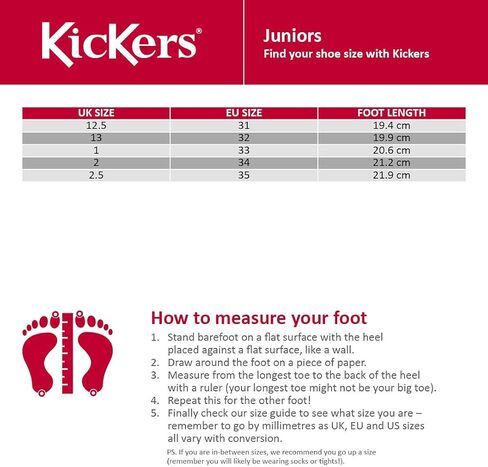 KicKers®

Juniors
Find your shoe size with Kickers

| UK SIZE | EU SIZE | FOOT LENGTH |
|---|---|---|
| 12.5 | 31 | 19.4 cm |
| 13 | 32 | 19.9 cm |
| 1 | 33 | 20.6 cm |
| 2 | 34 | 21.2 cm |
| 2.5 | 35 | 21.9 cm |

How to measure your foot
1. Stand barefoot on a flat surface with the heel placed against a flat surface, like a wall.
2. Draw around the foot on a piece of paper.
3. Measure from the longest toe to the back of the heel with a ruler (your longest toe might not be your big toe).
4. Repeat this for the other foot!
5. Finally check our size guide to see what size you are – remember to go by millimetres as UK, EU and US sizes all vary with conversion.

PS. If you are in-between sizes, we recommend you go up a size (remember you will likely be wearing socks or tights!).